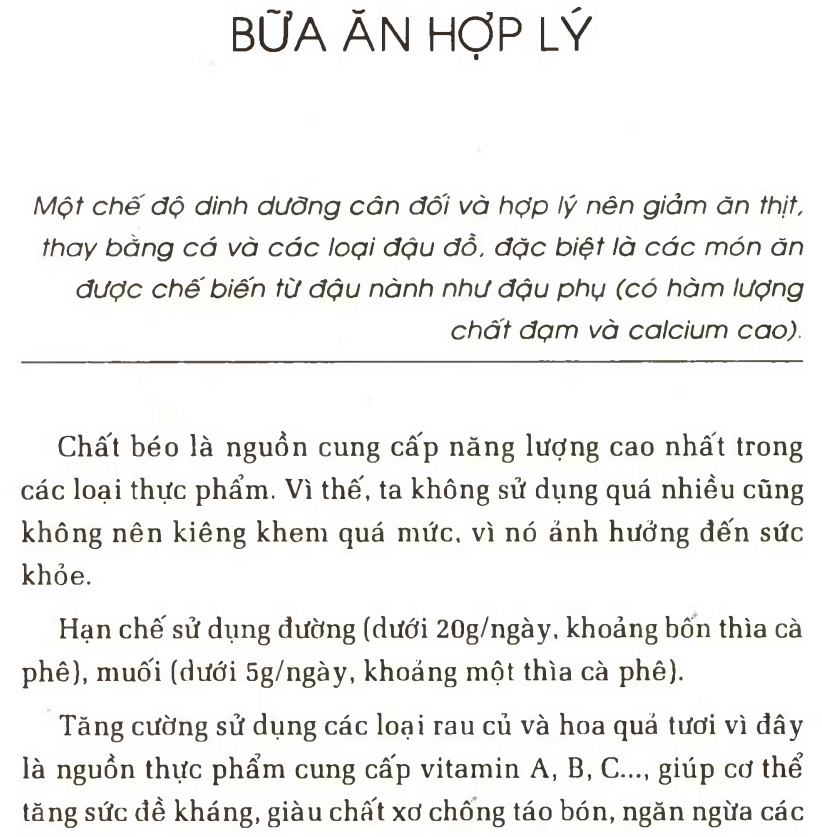 BỮA ĂN HỢP LÝ

Một chế độ dinh dưỡng cân đối và hợp lý nên giảm ăn thịt, thay bằng cá và các loại đậu đỗ, đặc biệt là các món ăn được chế biến từ đậu nành như đậu phụ (có hàm lượng chất đạm và calcium cao).

Chất béo là nguồn cung cấp năng lượng cao nhất trong các loại thực phẩm. Vì thế, ta không sử dụng quá nhiều cũng không nên kiêng khem quá mức, vì nó ảnh hưởng đến sức khỏe.

Hạn chế sử dụng đường (dưới 20g/ngày, khoảng bốn thìa cà phê), muối (dưới 5g/ngày, khoảng một thìa cà phê).

Tăng cường sử dụng các loại rau củ và hoa quả tươi vì đây là nguồn thực phẩm cung cấp vitamin A, B, C..., giúp cơ thể tăng sức đề kháng, giàu chất xơ chống táo bón, ngăn ngừa các